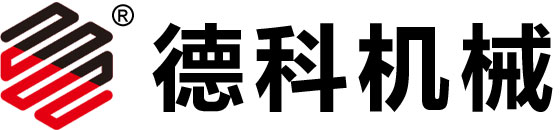 ® 德科机械